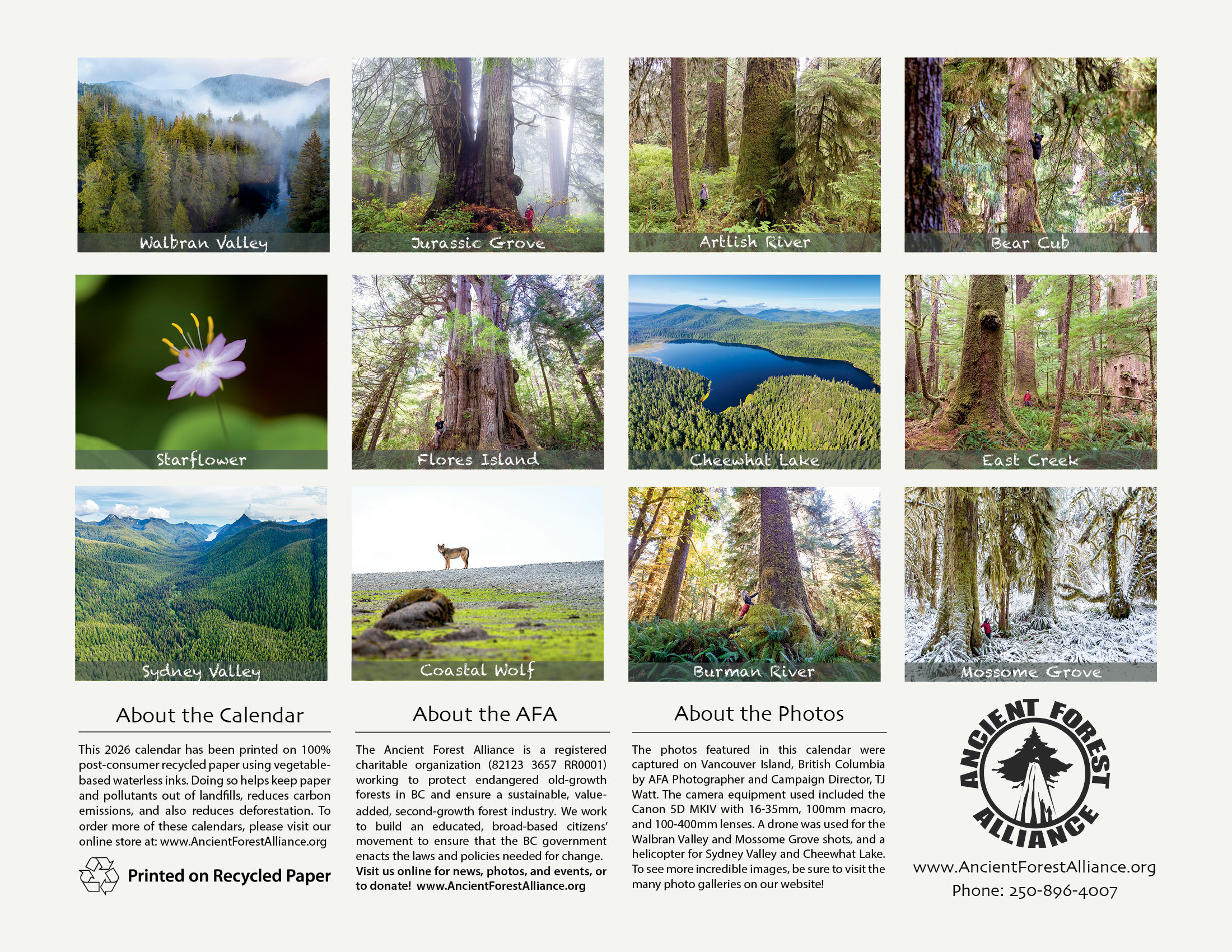 Walbran Valley

Jurassic Grove

Artlish River

Bear Cub

Starflower

Flores Island

Cheewhat Lake

East Creek

Sydney Valley

Coastal Wolf

Burman River

Mossome Grove

About the Calendar

This 2026 calendar has been printed on 100% post-consumer recycled paper using vegetable-based waterless inks. Doing so helps keep paper and pollutants out of landfills, reduces carbon emissions, and also reduces deforestation. To order more of these calendars, please visit our online store at: www.AncientForestAlliance.org

Printed on Recycled Paper

About the AFA

The Ancient Forest Alliance is a registered charitable organization (82123 3657 RR0001) working to protect endangered old-growth forests in BC and ensure a sustainable, value-added, second-growth forest industry. We work to build an educated, broad-based citizens' movement to ensure that the BC government enacts the laws and policies needed for change. Visit us online for news, photos, and events, or to donate! www.AncientForestAlliance.org

About the Photos

The photos featured in this calendar were captured on Vancouver Island, British Columbia by AFA Photographer and Campaign Director, TJ Watt. The camera equipment used included the Canon 5D MKIV with 16-35mm, 100mm macro, and 100-400mm lenses. A drone was used for the Walbran Valley and Mossome Grove shots, and a helicopter for Sydney Valley and Cheewhat Lake. To see more incredible images, be sure to visit the many photo galleries on our website!

ANCIENT FOREST ALLIANCE

www.AncientForestAlliance.org
Phone: 250-896-4007